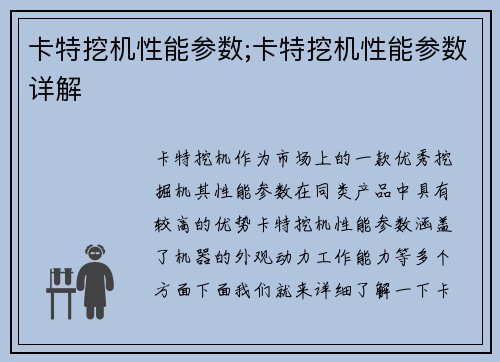 卡特挖机性能参数;卡特挖机性能参数详解

卡特挖机作为市场上的一款优秀挖掘机其性能参数在同类产品中具有较高的优势卡特挖机性能参数涵盖了机器的外观动力工作能力等多个方面下面我们就来详细了解一下卡